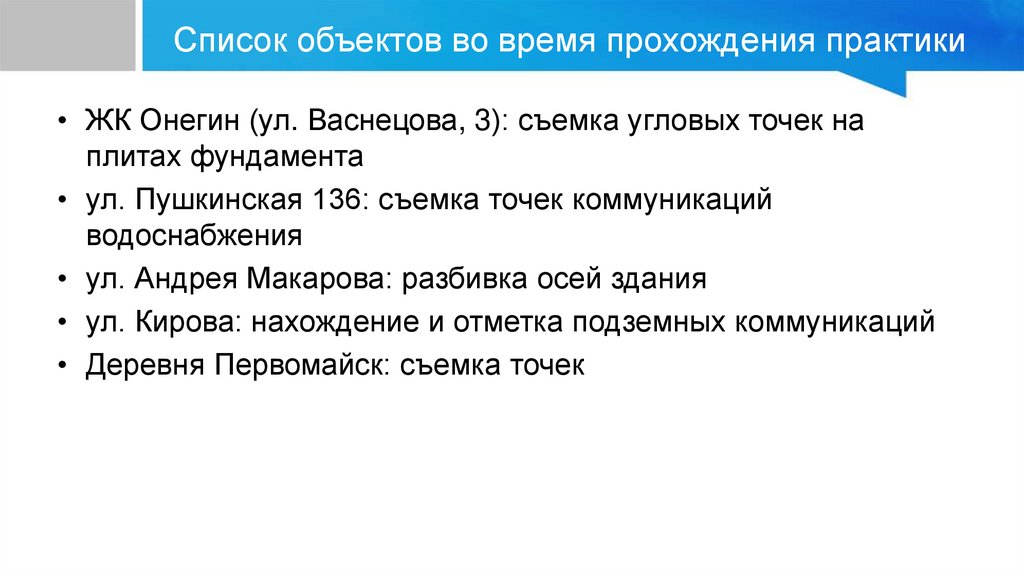 Список объектов во время прохождения практики

• ЖК Онегин (ул. Васнецова, 3): съемка угловых точек на плитах фундамента
• ул. Пушкинская 136: съемка точек коммуникаций водоснабжения
• ул. Андрея Макарова: разбивка осей здания
• ул. Кирова: нахождение и отметка подземных коммуникаций
• Деревня Первомайск: съемка точек